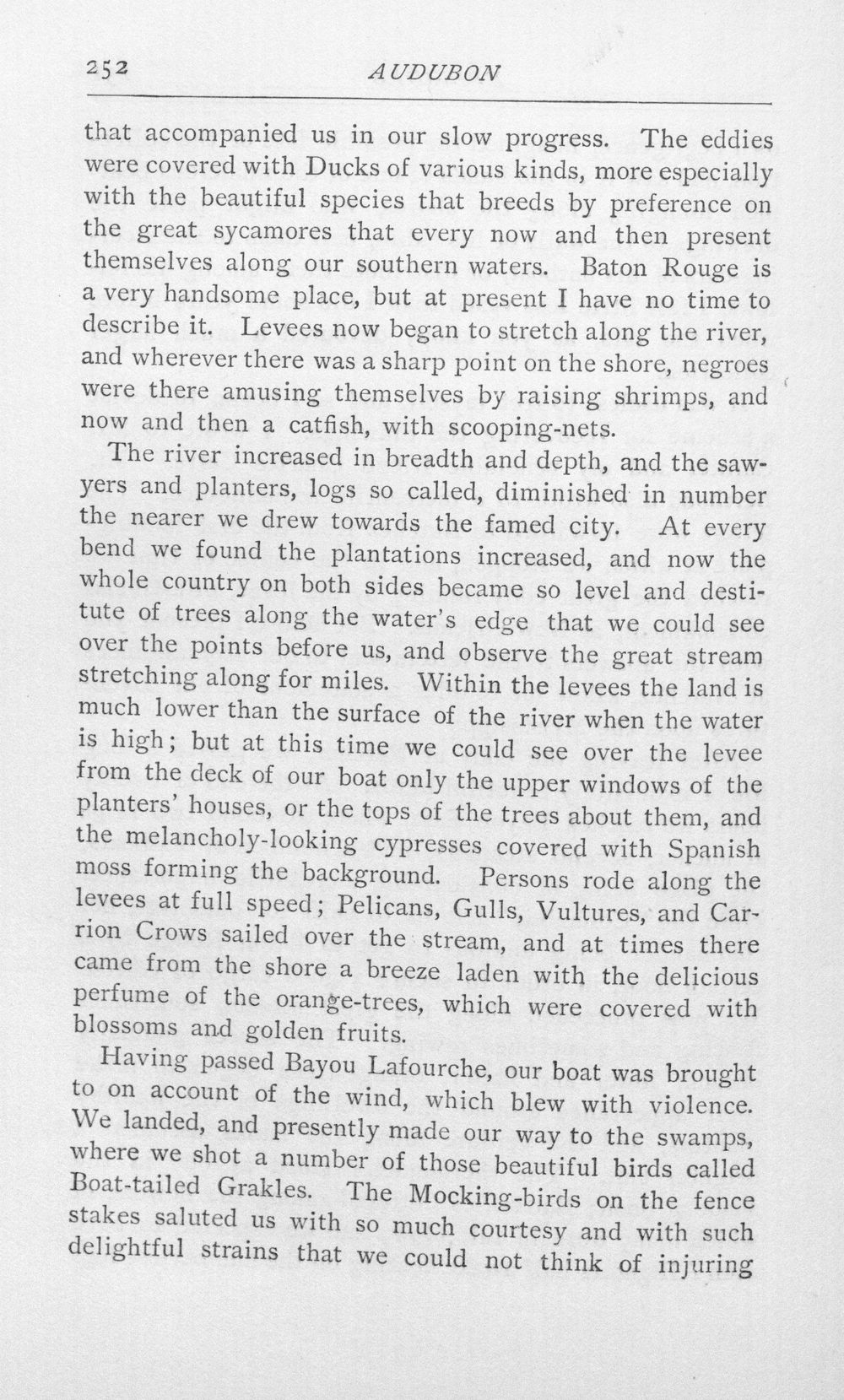 252 AUDUBON

that accompanied us in our slow progress. The eddies were covered with Ducks of various kinds, more especially with the beautiful species that breeds by preference on the great sycamores that every now and then present themselves along our southern waters. Baton Rouge is a very handsome place, but at present I have no time to describe it. Levees now began to stretch along the river, and wherever there was a sharp point on the shore, negroes were there amusing themselves by raising shrimps, and now and then a catfish, with scooping-nets.

The river increased in breadth and depth, and the sawyers and planters, logs so called, diminished in number the nearer we drew towards the famed city. At every bend we found the plantations increased, and now the whole country on both sides became so level and destitute of trees along the water's edge that we could see over the points before us, and observe the great stream stretching along for miles. Within the levees the land is much lower than the surface of the river when the water is high; but at this time we could see over the levee from the deck of our boat only the upper windows of the planters' houses, or the tops of the trees about them, and the melancholy-looking cypresses covered with Spanish moss forming the background. Persons rode along the levees at full speed; Pelicans, Gulls, Vultures, and Carrion Crows sailed over the stream, and at times there came from the shore a breeze laden with the delicious perfume of the orange-trees, which were covered with blossoms and golden fruits.

Having passed Bayou Lafourche, our boat was brought to on account of the wind, which blew with violence. We landed, and presently made our way to the swamps, where we shot a number of those beautiful birds called Boat-tailed Grakles. The Mocking-birds on the fence stakes saluted us with so much courtesy and with such delightful strains that we could not think of injuring